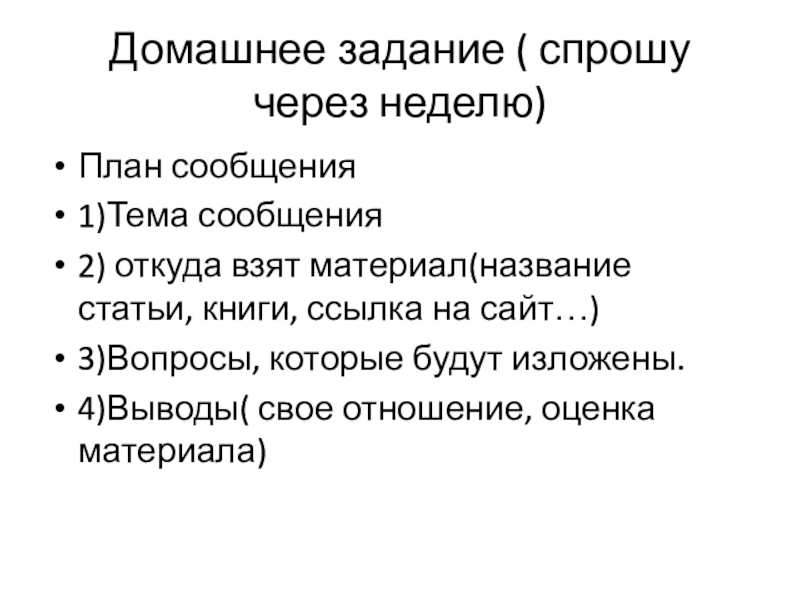 Домашнее задание ( спрошу через неделю)

• План сообщения
• 1)Тема сообщения
• 2) откуда взят материал(название статьи, книги, ссылка на сайт…)
• 3)Вопросы, которые будут изложены.
• 4)Выводы( свое отношение, оценка материала)